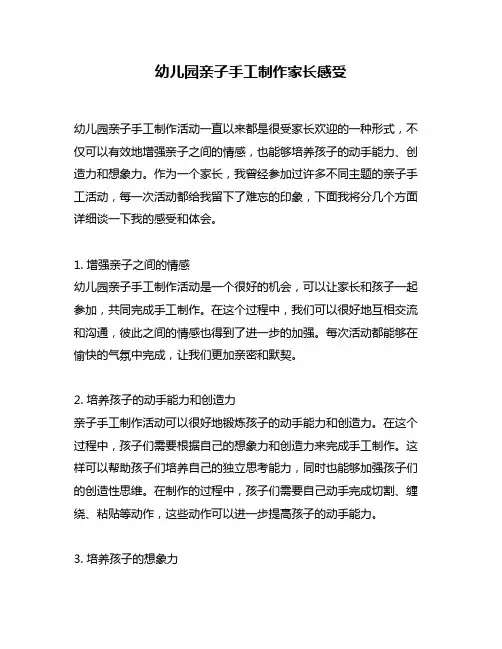 幼儿园亲子手工制作家长感受

幼儿园亲子手工制作活动一直以来都是很受家长欢迎的一种形式，不仅可以有效地增强亲子之间的情感，也能够培养孩子的动手能力、创造力和想象力。作为一个家长，我曾经参加过许多不同主题的亲子手工活动，每一次活动都给我留下了难忘的印象，下面我将分几个方面详细谈一下我的感受和体会。

1. 增强亲子之间的情感
幼儿园亲子手工制作活动是一个很好的机会，可以让家长和孩子一起参加，共同完成手工制作。在这个过程中，我们可以很好地互相交流和沟通，彼此之间的情感也得到了进一步的加强。每次活动都能够在愉快的气氛中完成，让我们更加亲密和默契。

2. 培养孩子的动手能力和创造力
亲子手工制作活动可以很好地锻炼孩子的动手能力和创造力。在这个过程中，孩子们需要根据自己的想象力和创造力来完成手工制作。这样可以帮助孩子们培养自己的独立思考能力，同时也能够加强孩子们的创造性思维。在制作的过程中，孩子们需要自己动手完成切割、缠绕、粘贴等动作，这些动作可以进一步提高孩子的动手能力。

3. 培养孩子的想象力